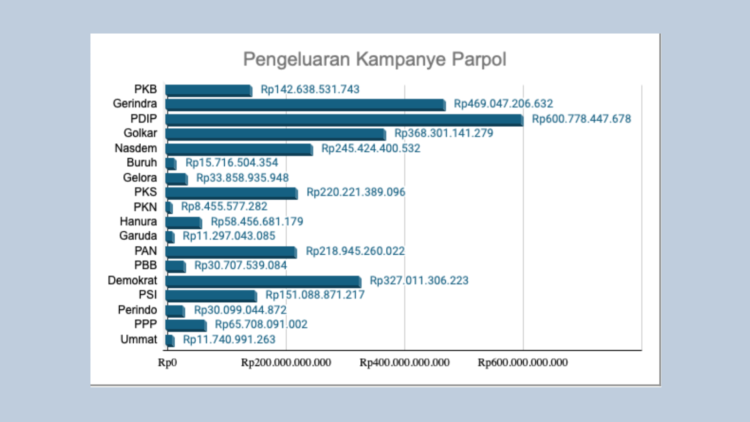 Pengeluaran Kampanye Parpol

PKB Rp142.638.531.743
Gerindra Rp469.047.206.632
PDIP Rp600.778.447.678
Golkar Rp368.301.141.279
Nasdem Rp245.424.400.532
Buruh Rp15.716.504.354
Gelora Rp33.858.935.948
PKS Rp220.221.389.096
PKN Rp8.455.577.282
Hanura Rp58.456.681.179
Garuda Rp11.297.043.085
PAN Rp218.945.260.022
PBB Rp30.707.539.084
Demokrat Rp327.011.306.223
PSI Rp151.088.871.217
Perindo Rp30.099.044.872
PPP Rp65.708.091.002
Ummat Rp11.740.991.263

Rp0 Rp200.000.000.000 Rp400.000.000.000 Rp600.000.000.000